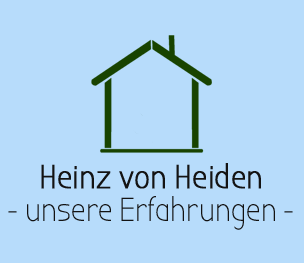 Heinz von Heiden
- unsere Erfahrungen -